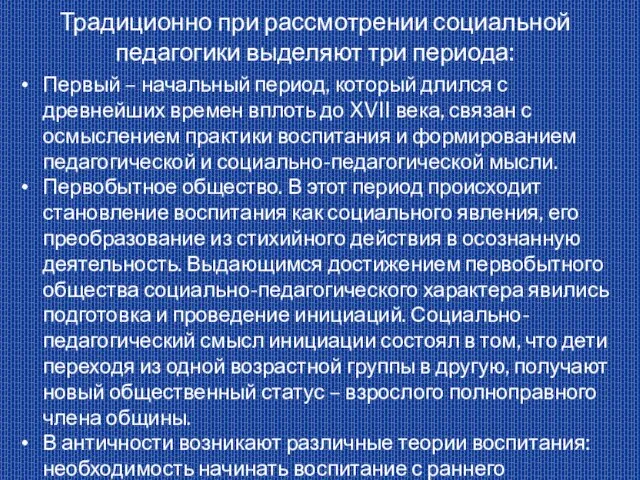 Традиционно при рассмотрении социальной педагогики выделяют три периода:

• Первый – начальный период, который длился с древнейших времен вплоть до XVII века, связан с осмыслением практики воспитания и формированием педагогической и социально-педагогической мысли.

• Первобытное общество. В этот период происходит становление воспитания как социального явления, его преобразование из стихийного действия в осознанную деятельность. Выдающимся достижением первобытного общества социально-педагогического характера явились подготовка и проведение инициаций. Социально-педагогический смысл инициации состоял в том, что дети переходя из одной возрастной группы в другую, получают новый общественный статус – взрослого полноправного члена общины.

• В античности возникают различные теории воспитания: необходимость начинать воспитание с раннего